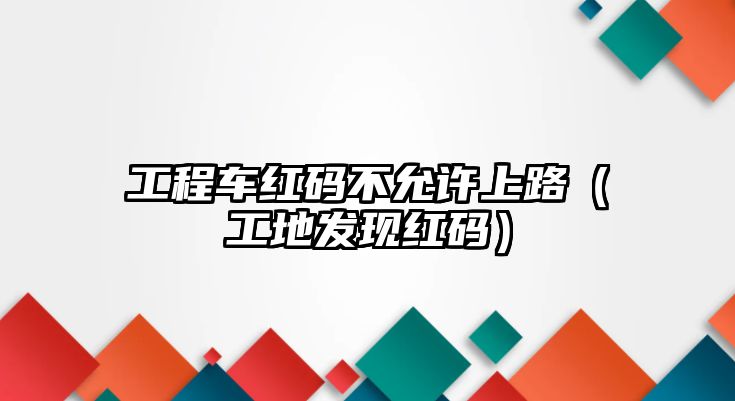 工程车红码不允许上路（工地发现红码）